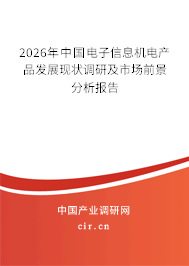 2026年中国电子信息机电产品发展现状调研及市场前景分析报告

中国产业调研网
cir.cn